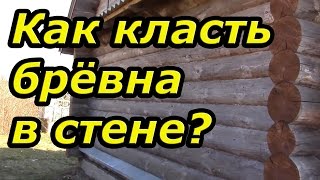 Как класть брёвна в стене?